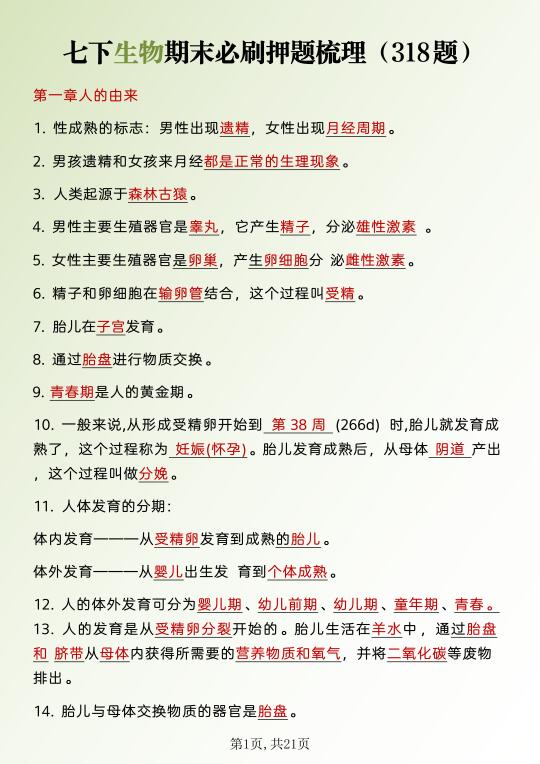 七下生物期末必刷押题梳理（318题）

第一章人的由来

1. 性成熟的标志：男性出现遗精，女性出现月经周期。

2. 男孩遗精和女孩来月经都是正常的生理现象。

3. 人类起源于森林古猿。

4. 男性主要生殖器官是睾丸，它产生精子，分泌雄性激素 。

5. 女性主要生殖器官是卵巢，产生卵细胞分 泌雌性激素。

6. 精子和卵细胞在输卵管结合，这个过程叫受精。

7. 胎儿在子宫发育。

8. 通过胎盘进行物质交换。

9. 青春期是人的黄金期。

10. 一般来说,从形成受精卵开始到 第 38 周 (266d) 时,胎儿就发育成熟了，这个过程称为 妊娠(怀孕)。胎儿发育成熟后，从母体 阴道 产出，这个过程叫做分娩。

11. 人体发育的分期：

体内发育———从受精卵发育到成熟的胎儿。

体外发育———从婴儿出生发 育到个体成熟。

12. 人的体外发育可分为婴儿期、幼儿前期、幼儿期、童年期、青春。

13. 人的发育是从受精卵分裂开始的。胎儿生活在羊水中，通过胎盘和 脐带从母体内获得所需要的营养物质和氧气，并将二氧化碳等废物排出。

14. 胎儿与母体交换物质的器官是胎盘。

第1页, 共21页